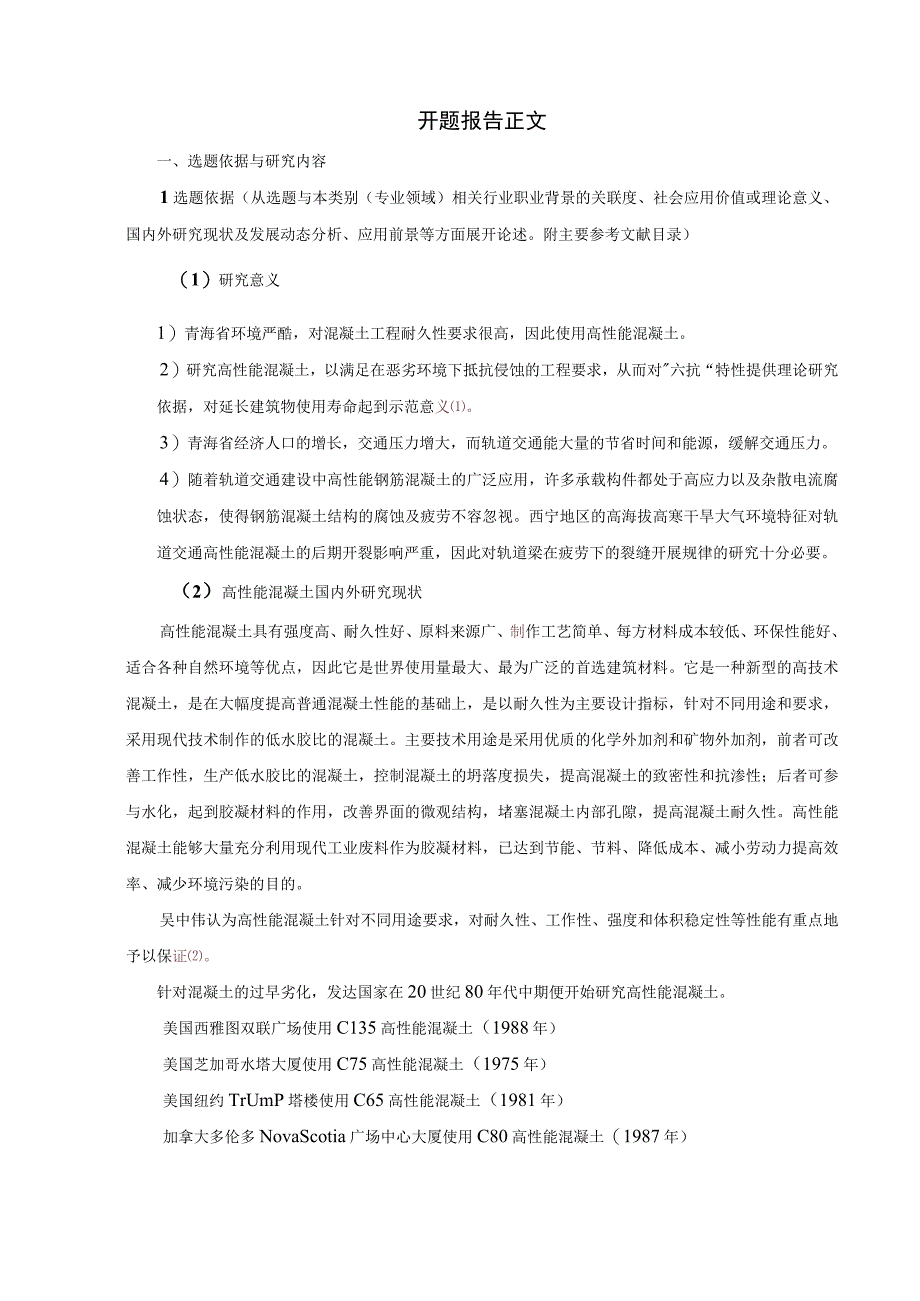 开题报告正文

一、选题依据与研究内容

1选题依据（从选题与本类别（专业领域）相关行业职业背景的关联度、社会应用价值或理论意义、国内外研究现状及发展动态分析、应用前景等方面展开论述。附主要参考文献目录）

（1）研究意义

1）青海省环境严酷，对混凝土工程耐久性要求很高，因此使用高性能混凝土。

2）研究高性能混凝土，以满足在恶劣环境下抵抗侵蚀的工程要求，从而对"六抗“特性提供理论研究依据，对延长建筑物使用寿命起到示范意义⑴。

3）青海省经济人口的增长，交通压力增大，而轨道交通能大量的节省时间和能源，缓解交通压力。

4）随着轨道交通建设中高性能钢筋混凝土的广泛应用，许多承载构件都处于高应力以及杂散电流腐蚀状态，使得钢筋混凝土结构的腐蚀及疲劳不容忽视。西宁地区的高海拔高寒干旱大气环境特征对轨道交通高性能混凝土的后期开裂影响严重，因此对轨道梁在疲劳下的裂缝开展规律的研究十分必要。

（2）高性能混凝土国内外研究现状

高性能混凝土具有强度高、耐久性好、原料来源广、制作工艺简单、每方材料成本较低、环保性能好、适合各种自然环境等优点，因此它是世界使用量最大、最为广泛的首选建筑材料。它是一种新型的高技术混凝土，是在大幅度提高普通混凝土性能的基础上，是以耐久性为主要设计指标，针对不同用途和要求，采用现代技术制作的低水胶比的混凝土。主要技术用途是采用优质的化学外加剂和矿物外加剂，前者可改善工作性，生产低水胶比的混凝土，控制混凝土的坍落度损失，提高混凝土的致密性和抗渗性；后者可参与水化，起到胶凝材料的作用，改善界面的微观结构，堵塞混凝土内部孔隙，提高混凝土耐久性。高性能混凝土能够大量充分利用现代工业废料作为胶凝材料，已达到节能、节料、降低成本、减小劳动力提高效率、减少环境污染的目的。

吴中伟认为高性能混凝土针对不同用途要求，对耐久性、工作性、强度和体积稳定性等性能有重点地予以保证⑵。

针对混凝土的过早劣化，发达国家在20世纪80年代中期便开始研究高性能混凝土。

美国西雅图双联广场使用C135高性能混凝土（1988年）

美国芝加哥水塔大厦使用C75高性能混凝土（1975年）

美国纽约TrUmP塔楼使用C65高性能混凝土（1981年）

加拿大多伦多NovaScotia广场中心大厦使用C80高性能混凝土（1987年）